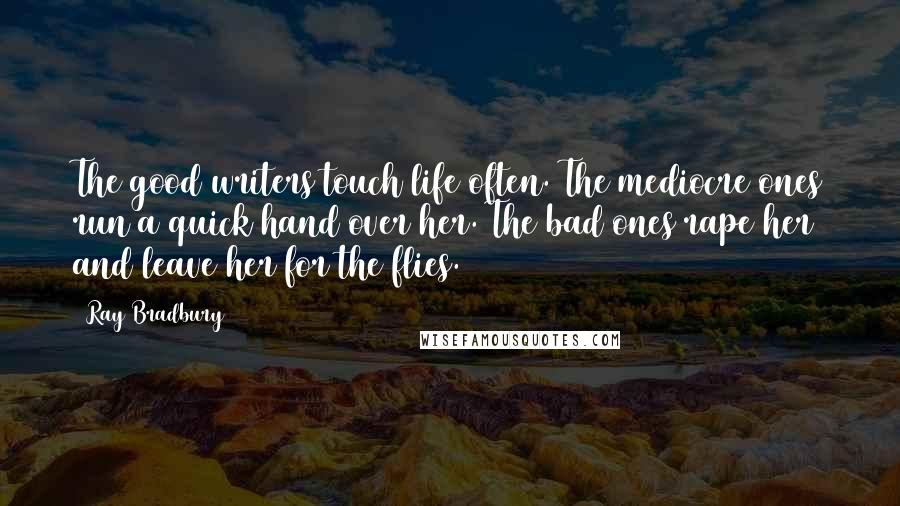 The good writers touch life often. The mediocre ones run a quick hand over her. The bad ones rape her and leave her for the flies.

Ray Bradbury

WISEFAMOUSQUOTES.COM